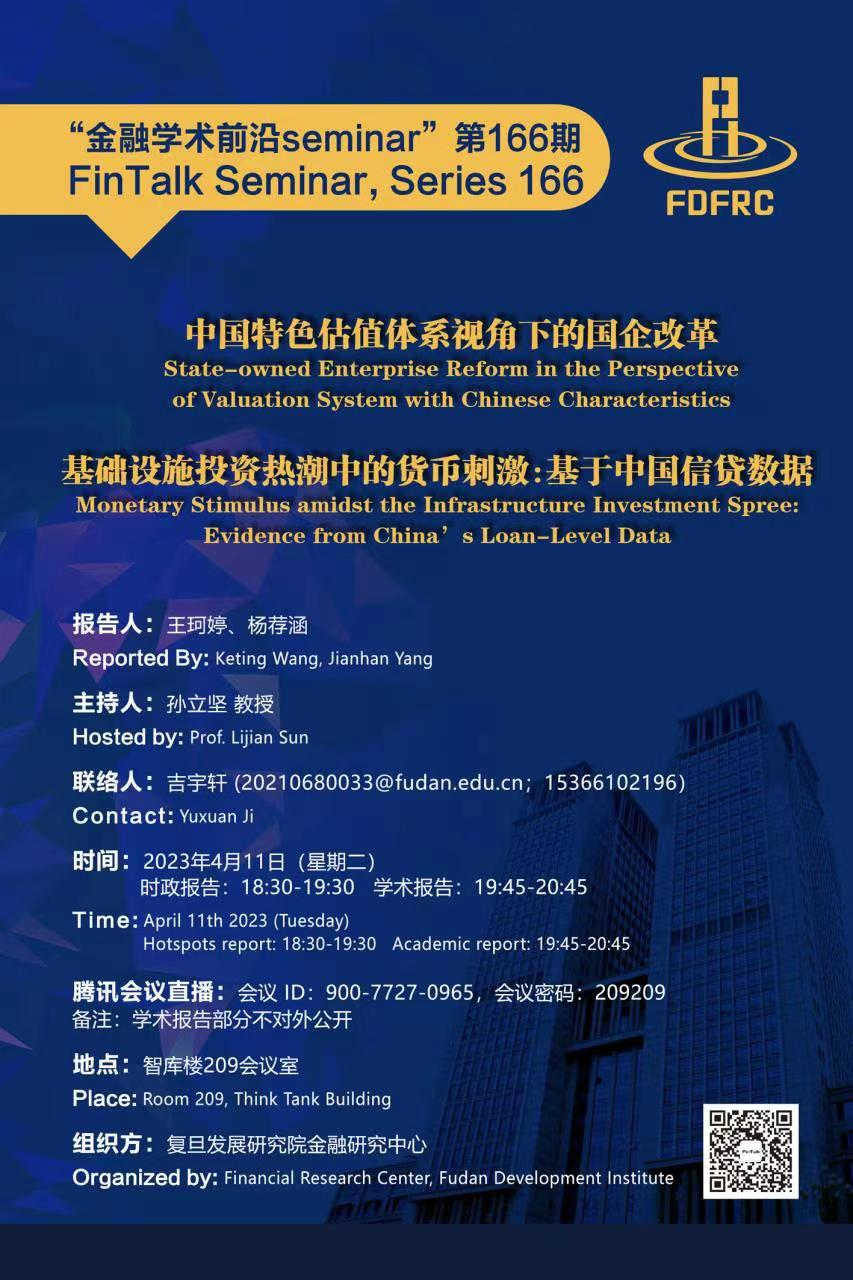 “金融学术前沿seminar”第166期
FinTalk Seminar, Series 166

FDFRC

中国特色估值体系视角下的国企改革
State-owned Enterprise Reform in the Perspective of Valuation System with Chinese Characteristics

基础设施投资热潮中的货币刺激：基于中国信贷数据
Monetary Stimulus amidst the Infrastructure Investment Spree: Evidence from China’s Loan-Level Data

报告人：王珂婷、杨荐涵
Reported By: Keting Wang, Jianhan Yang

主持人：孙立坚 教授
Hosted by: Prof. Lijian Sun

联络人：吉宇轩 (20210680033@fudan.edu.cn；15366102196)
Contact: Yuxuan Ji

时间：2023年4月11日（星期二）
时政报告：18:30-19:30 学术报告：19:45-20:45
Time: April 11th 2023 (Tuesday)
Hotspots report: 18:30-19:30 Academic report: 19:45-20:45

腾讯会议直播：会议 ID：900-7727-0965，会议密码：209209
备注：学术报告部分不对外公开

地点：智库楼209会议室
Place: Room 209, Think Tank Building

组织方：复旦发展研究院金融研究中心
Organized by: Financial Research Center, Fudan Development Institute